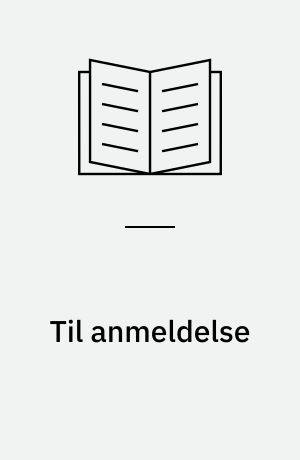 Til anmeldelse